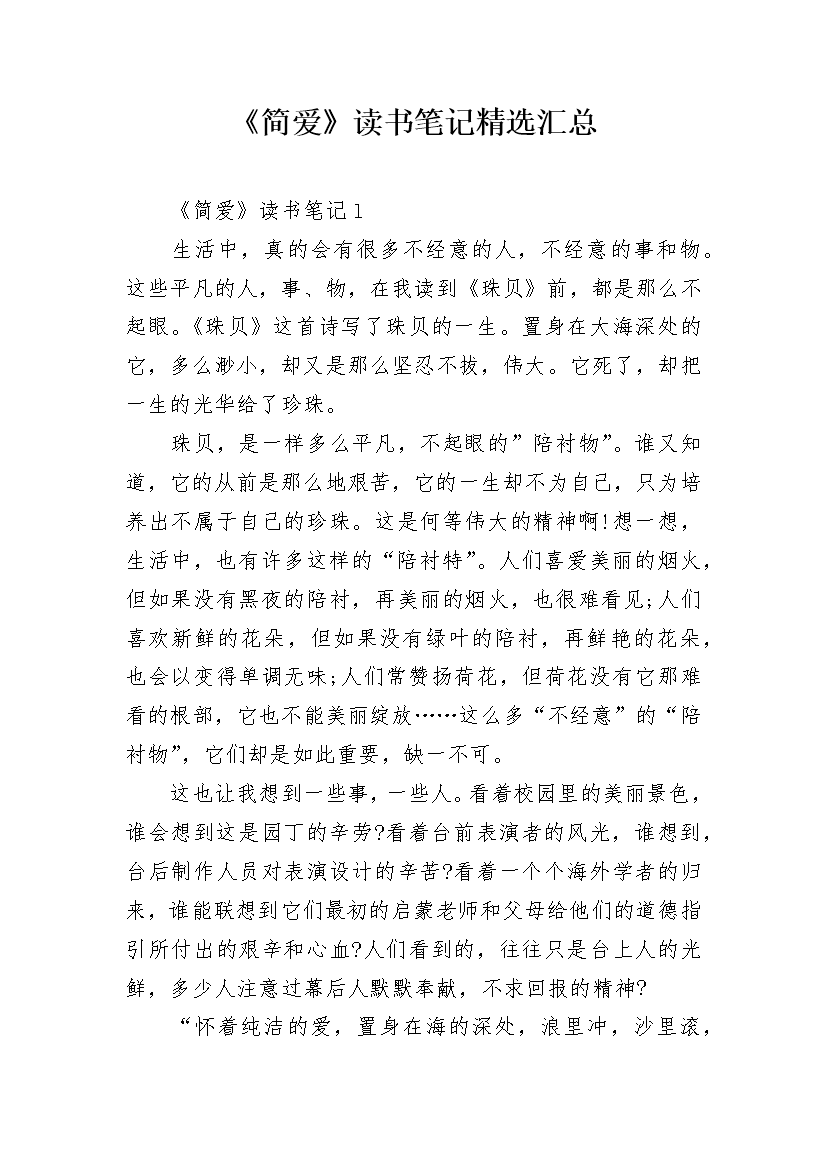 《简爱》读书笔记精选汇总

《简爱》读书笔记1

生活中，真的会有很多不经意的人，不经意的事和物。这些平凡的人，事、物，在我读到《珠贝》前，都是那么不起眼。《珠贝》这首诗写了珠贝的一生。置身在大海深处的它，多么渺小，却又是那么坚忍不拔，伟大。它死了，却把一生的光华给了珍珠。

珠贝，是一样多么平凡，不起眼的”陪衬物”。谁又知道，它的从前是那么地艰苦，它的一生却不为自己，只为培养出不属于自己的珍珠。这是何等伟大的精神啊!想一想，生活中，也有许多这样的“陪衬特”。人们喜爱美丽的烟火，但如果没有黑夜的陪衬，再美丽的烟火，也很难看见;人们喜欢新鲜的花朵，但如果没有绿叶的陪衬，再鲜艳的花朵，也会以变得单调无味;人们常赞扬荷花，但荷花没有它那难看的根部，它也不能美丽绽放……这么多“不经意”的“陪衬物”，它们却是如此重要，缺一不可。

这也让我想到一些事，一些人。看着校园里的美丽景色，谁会想到这是园丁的辛劳?看着台前表演者的风光，谁想到，台后制作人员对表演设计的辛苦?看着一个个海外学者的归来，谁能联想到它们最初的启蒙老师和父母给他们的道德指引所付出的艰辛和心血?人们看到的，往往只是台上人的光鲜，多少人注意过幕后人默默奉献，不求回报的精神?

“怀着纯洁的爱，置身在海的深处，浪里冲，沙里滚，